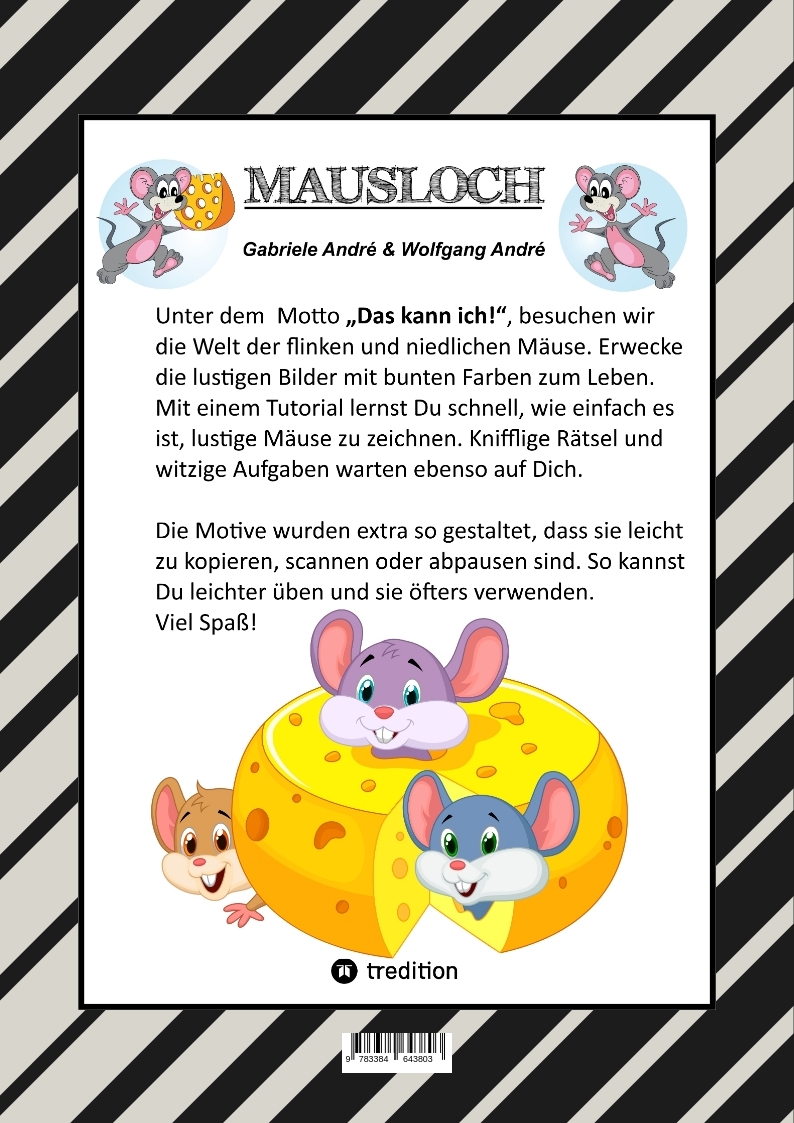 MAUSLOCH

Gabriele André & Wolfgang André

Unter dem Motto „Das kann ich!“, besuchen wir die Welt der flinken und niedlichen Mäuse. Erwecke die lustigen Bilder mit bunten Farben zum Leben. Mit einem Tutorial lernst Du schnell, wie einfach es ist, lustige Mäuse zu zeichnen. Knifflige Rätsel und witzige Aufgaben warten ebenso auf Dich.

Die Motive wurden extra so gestaltet, dass sie leicht zu kopieren, scannen oder abpausen sind. So kannst Du leichter üben und sie öfters verwenden.
Viel Spaß!

tredition

9 783384 643803